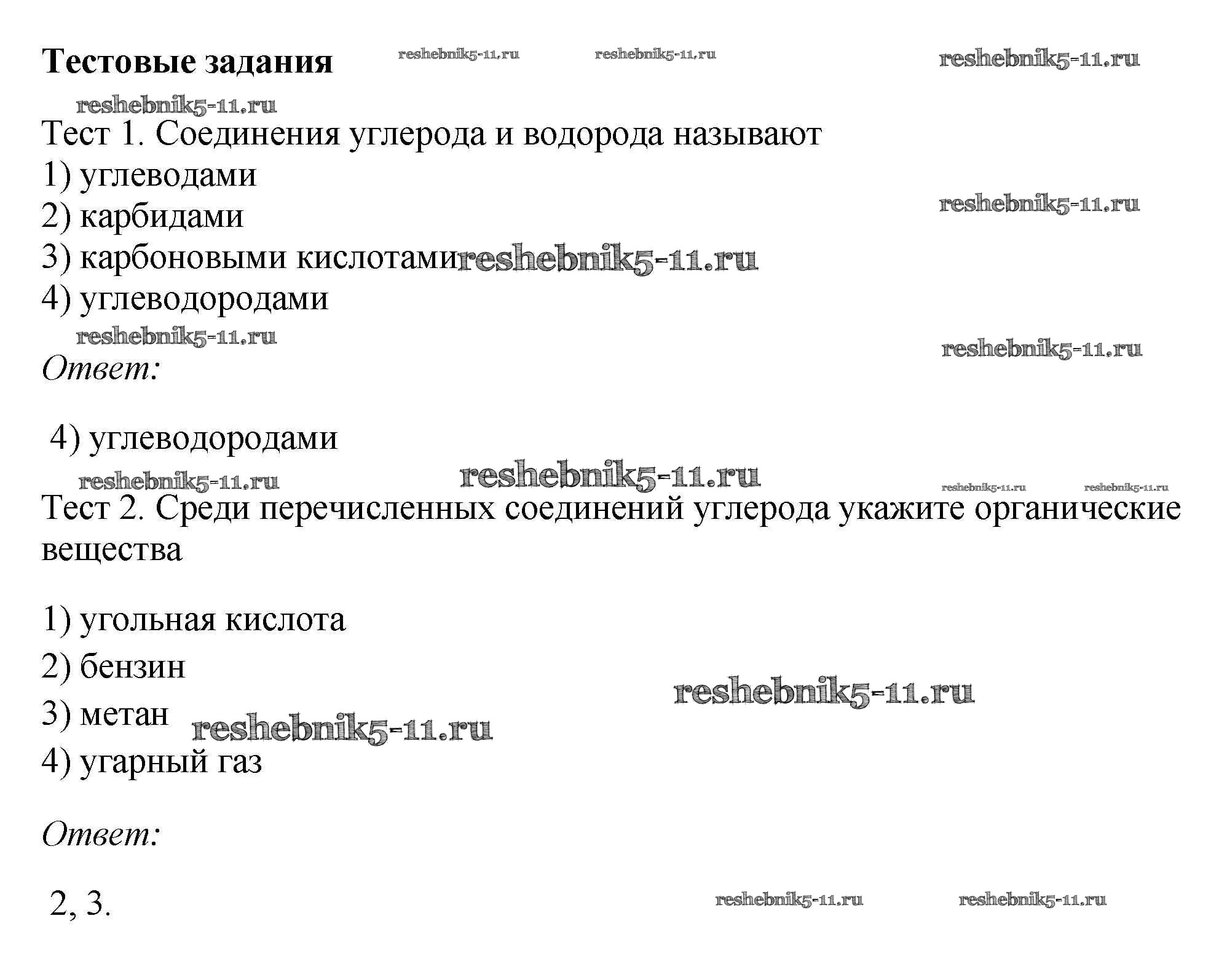 **Тестовые задания** reshebnik5-11.ru reshebnik5-11.ru reshebnik5-11.ru

reshebnik5-11.ru

Тест 1. Соединения углерода и водорода называют

1) углеводами

2) карбидами reshebnik5-11.ru

3) карбоновыми кислотами reshebnik5-11.ru

4) углеводородами

reshebnik5-11.ru reshebnik5-11.ru

*Ответ:*

4) углеводородами

reshebnik5-11.ru reshebnik5-11.ru reshebnik5-11.ru reshebnik5-11.ru

Тест 2. Среди перечисленных соединений углерода укажите органические вещества

1) угольная кислота

2) бензин reshebnik5-11.ru

3) метан reshebnik5-11.ru

4) угарный газ

*Ответ:*

2, 3. reshebnik5-11.ru reshebnik5-11.ru